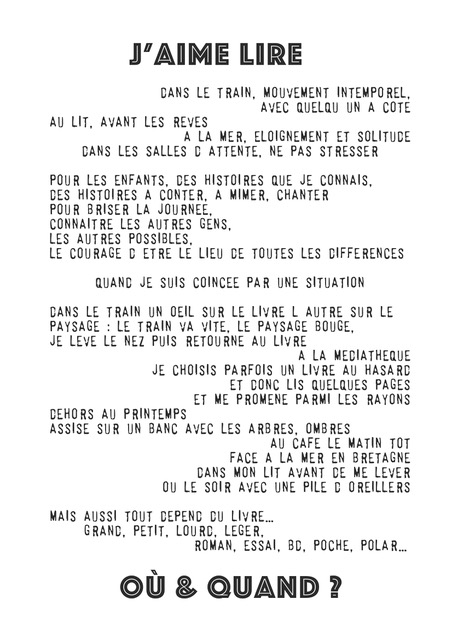 J'AIME LIRE

DANS LE TRAIN, MOUVEMENT INTEMPOREL,
AVEC QUELQU UN A COTE
AU LIT, AVANT LES REVES
A LA MER, ELOIGNEMENT ET SOLITUDE
DANS LES SALLES D ATTENTE, NE PAS STRESSER

POUR LES ENFANTS, DES HISTOIRES QUE JE CONNAIS,
DES HISTOIRES A CONTER, A MIMER, CHANTER
POUR BRISER LA JOURNEE,
CONNAITRE LES AUTRES GENS,
LES AUTRES POSSIBLES,
LE COURAGE D ETRE LE LIEU DE TOUTES LES DIFFERENCES

QUAND JE SUIS COINCEE PAR UNE SITUATION

DANS LE TRAIN UN OEIL SUR LE LIVRE L AUTRE SUR LE PAYSAGE : LE TRAIN VA VITE, LE PAYSAGE BOUGE,
JE LEVE LE NEZ PUIS RETOURNE AU LIVRE
A LA MEDIATHEQUE
JE CHOISIS PARFOIS UN LIVRE AU HASARD
ET DONC LIS QUELQUES PAGES
ET ME PROMENE PARMI LES RAYONS
DEHORS AU PRINTEMPS
ASSISE SUR UN BANC AVEC LES ARBRES, OMBRES
AU CAFE LE MATIN TOT
FACE A LA MER EN BRETAGNE
DANS MON LIT AVANT DE ME LEVER
OU LE SOIR AVEC UNE PILE D OREILLERS

MAIS AUSSI TOUT DEPEND DU LIVRE...
GRAND, PETIT, LOURD, LEGER,
ROMAN, ESSAI, BD, POCHE, POLAR...

OÙ & QUAND ?